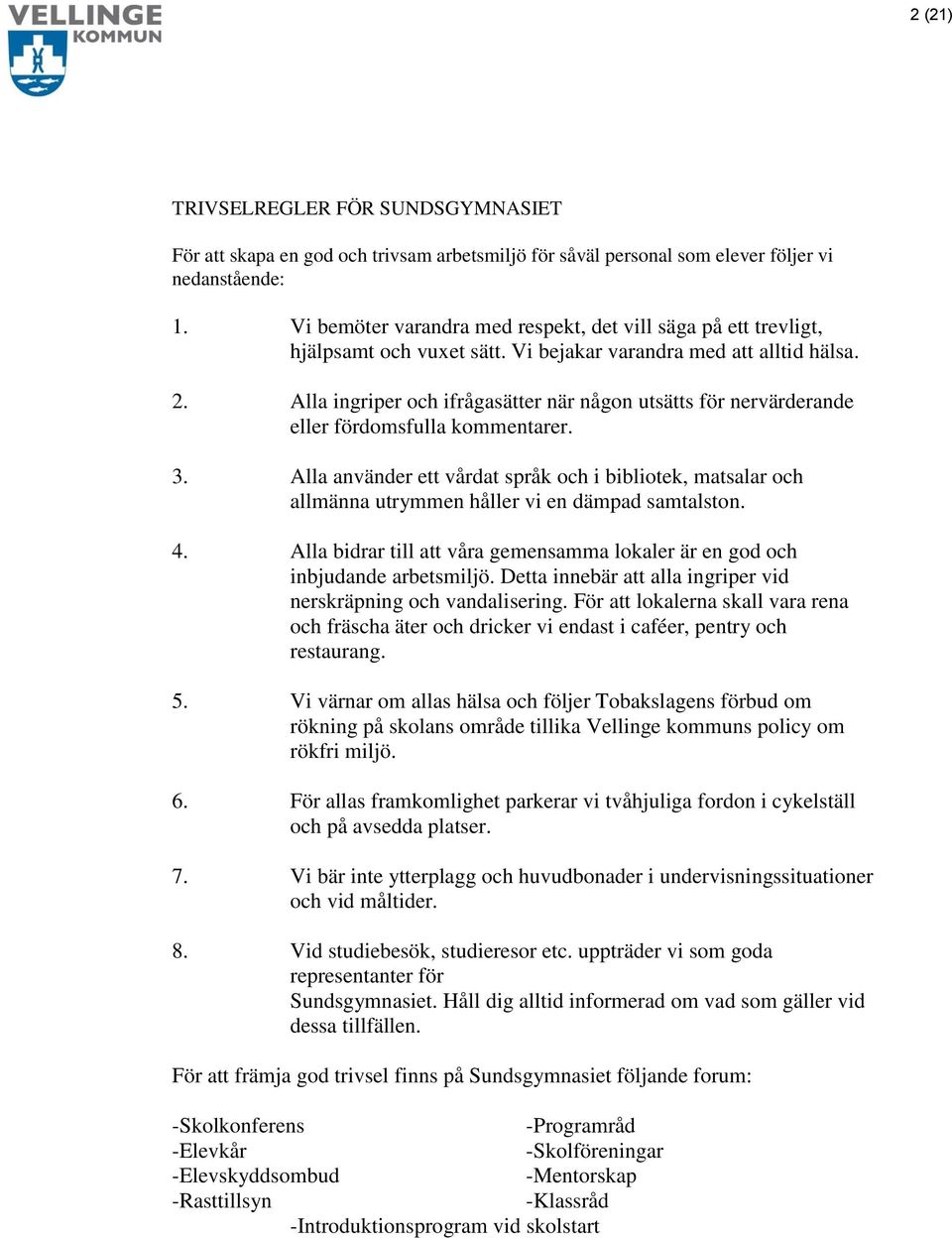 VELLINGE KOMMUN

2 (21)

TRIVSELREGLER FÖR SUNDSGYMNASIET

För att skapa en god och trivsam arbetsmiljö för såväl personal som elever följer vi nedanstående:

1. Vi bemöter varandra med respekt, det vill säga på ett trevligt, hjälpsamt och vuxet sätt. Vi bejakar varandra med att alltid hälsa.

2. Alla ingriper och ifrågasätter när någon utsätts för nervärderande eller fördomsfulla kommentarer.

3. Alla använder ett vårdat språk och i bibliotek, matsalar och allmänna utrymmen håller vi en dämpad samtalston.

4. Alla bidrar till att våra gemensamma lokaler är en god och inbjudande arbetsmiljö. Detta innebär att alla ingriper vid nerskräpning och vandalisering. För att lokalerna skall vara rena och fräscha äter och dricker vi endast i caféer, pentry och restaurang.

5. Vi värnar om allas hälsa och följer Tobakslagens förbud om rökning på skolans område tillika Vellinge kommuns policy om rökfri miljö.

6. För allas framkomlighet parkerar vi tvåhjuliga fordon i cykelställ och på avsedda platser.

7. Vi bär inte ytterplagg och huvudbonader i undervisningssituationer och vid måltider.

8. Vid studiebesök, studieresor etc. uppträder vi som goda representanter för Sundsgymnasiet. Håll dig alltid informerad om vad som gäller vid dessa tillfällen.

För att främja god trivsel finns på Sundsgymnasiet följande forum:

-Skolkonferens
-Elevkår
-Elevskyddsombud
-Rasttillsyn

-Programråd
-Skolföreningar
-Mentorskap
-Klassråd

-Introduktionsprogram vid skolstart